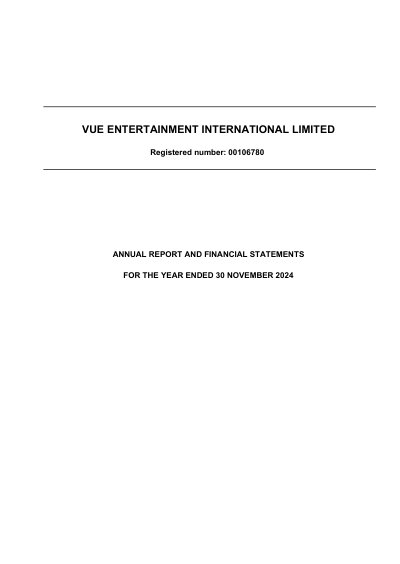 VUE ENTERTAINMENT INTERNATIONAL LIMITED

Registered number: 00106780

ANNUAL REPORT AND FINANCIAL STATEMENTS

FOR THE YEAR ENDED 30 NOVEMBER 2024